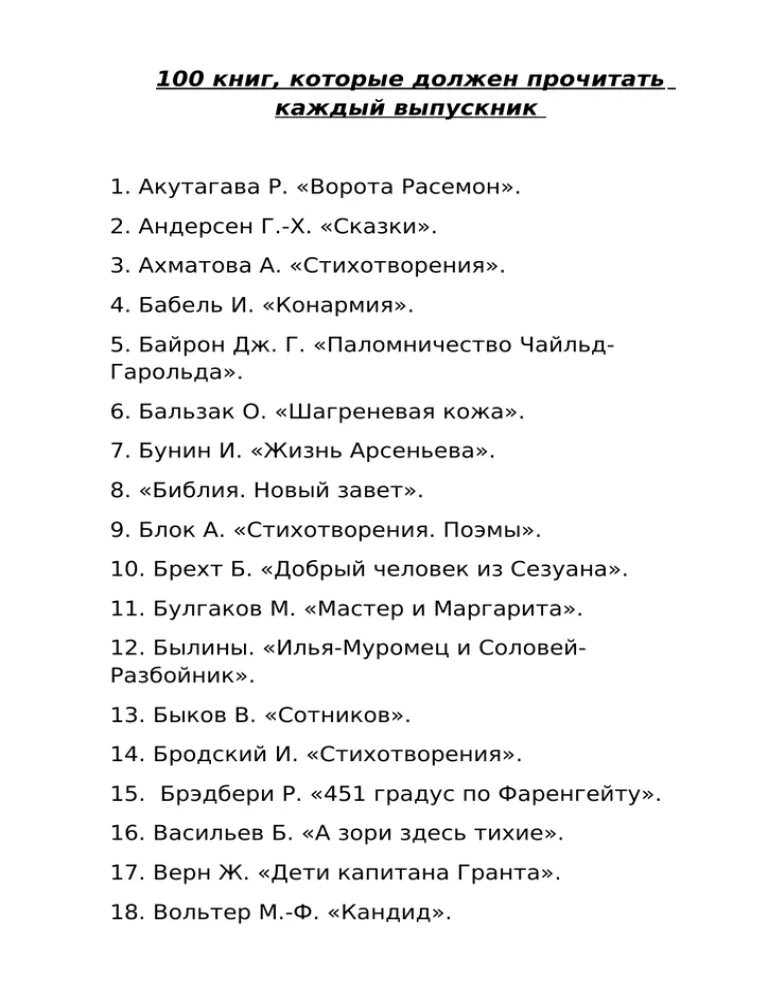 100 книг, которые должен прочитать каждый выпускник

1. Акутагава Р. «Ворота Расемон».

2. Андерсен Г.-Х. «Сказки».

3. Ахматова А. «Стихотворения».

4. Бабель И. «Конармия».

5. Байрон Дж. Г. «Паломничество Чайльд-Гарольда».

6. Бальзак О. «Шагреневая кожа».

7. Бунин И. «Жизнь Арсеньева».

8. «Библия. Новый завет».

9. Блок А. «Стихотворения. Поэмы».

10. Брехт Б. «Добрый человек из Сезуана».

11. Булгаков М. «Мастер и Маргарита».

12. Былины. «Илья-Муромец и Соловей-Разбойник».

13. Быков В. «Сотников».

14. Бродский И. «Стихотворения».

15. Брэдбери Р. «451 градус по Фаренгейту».

16. Васильев Б. «А зори здесь тихие».

17. Верн Ж. «Дети капитана Гранта».

18. Вольтер М.-Ф. «Кандид».